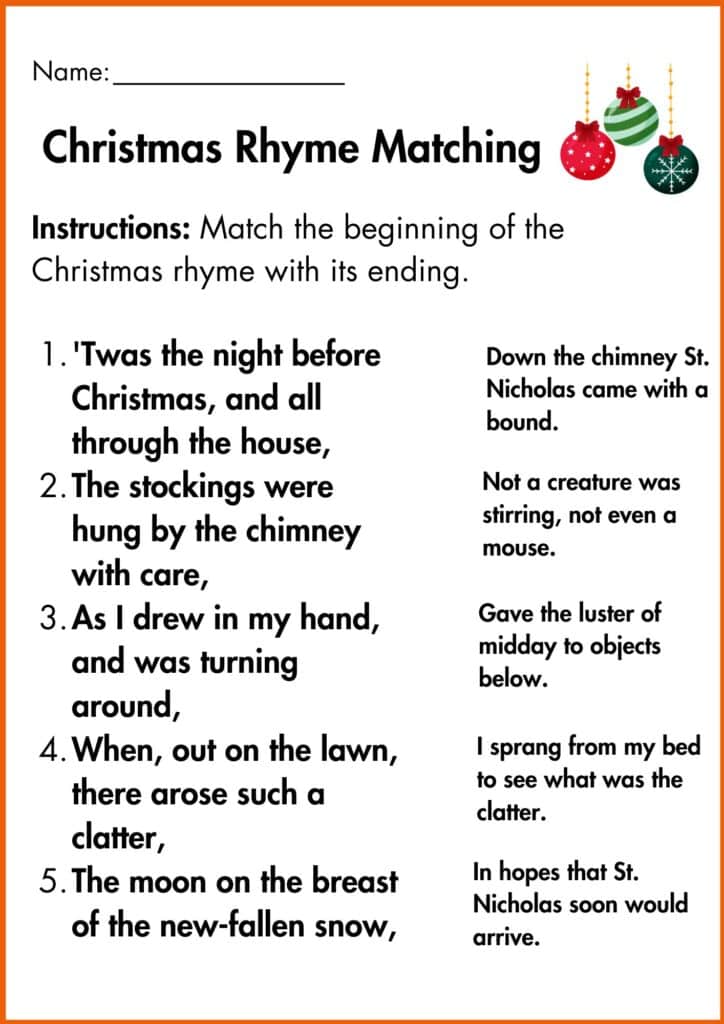 Name:________________

Christmas Rhyme Matching

Instructions: Match the beginning of the Christmas rhyme with its ending.

1. 'Twas the night before Christmas, and all through the house,
2. The stockings were hung by the chimney with care,
3. As I drew in my hand, and was turning around,
4. When, out on the lawn, there arose such a clatter,
5. The moon on the breast of the new-fallen snow,

Down the chimney St. Nicholas came with a bound.

Not a creature was stirring, not even a mouse.

Gave the luster of midday to objects below.

I sprang from my bed to see what was the clatter.

In hopes that St. Nicholas soon would arrive.